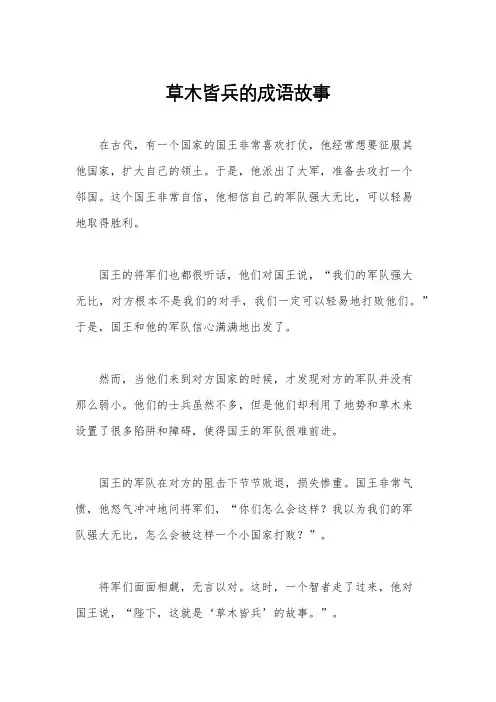 草木皆兵的成语故事

在古代，有一个国家的国王非常喜欢打仗，他经常想要征服其他国家，扩大自己的领土。于是，他派出了大军，准备去攻打一个邻国。这个国王非常自信，他相信自己的军队强大无比，可以轻易地取得胜利。

国王的将军们也都很听话，他们对国王说，“我们的军队强大无比，对方根本不是我们的对手，我们一定可以轻易地打败他们。”于是，国王和他的军队信心满满地出发了。

然而，当他们来到对方国家的时候，才发现对方的军队并没有那么弱小。他们的士兵虽然不多，但是他们却利用了地势和草木来设置了很多陷阱和障碍，使得国王的军队很难前进。

国王的军队在对方的阻击下节节败退，损失惨重。国王非常气愤，他怒气冲冲地问将军们，“你们怎么会这样？我以为我们的军队强大无比，怎么会被这样一个小国家打败？”。

将军们面面相觑，无言以对。这时，一个智者走了过来，他对国王说，“陛下，这就是‘草木皆兵’的故事。”。